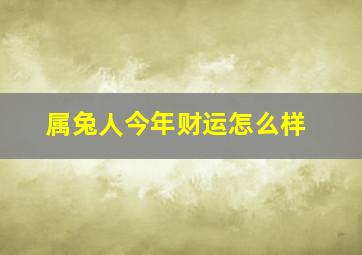 属兔人今年财运怎么样